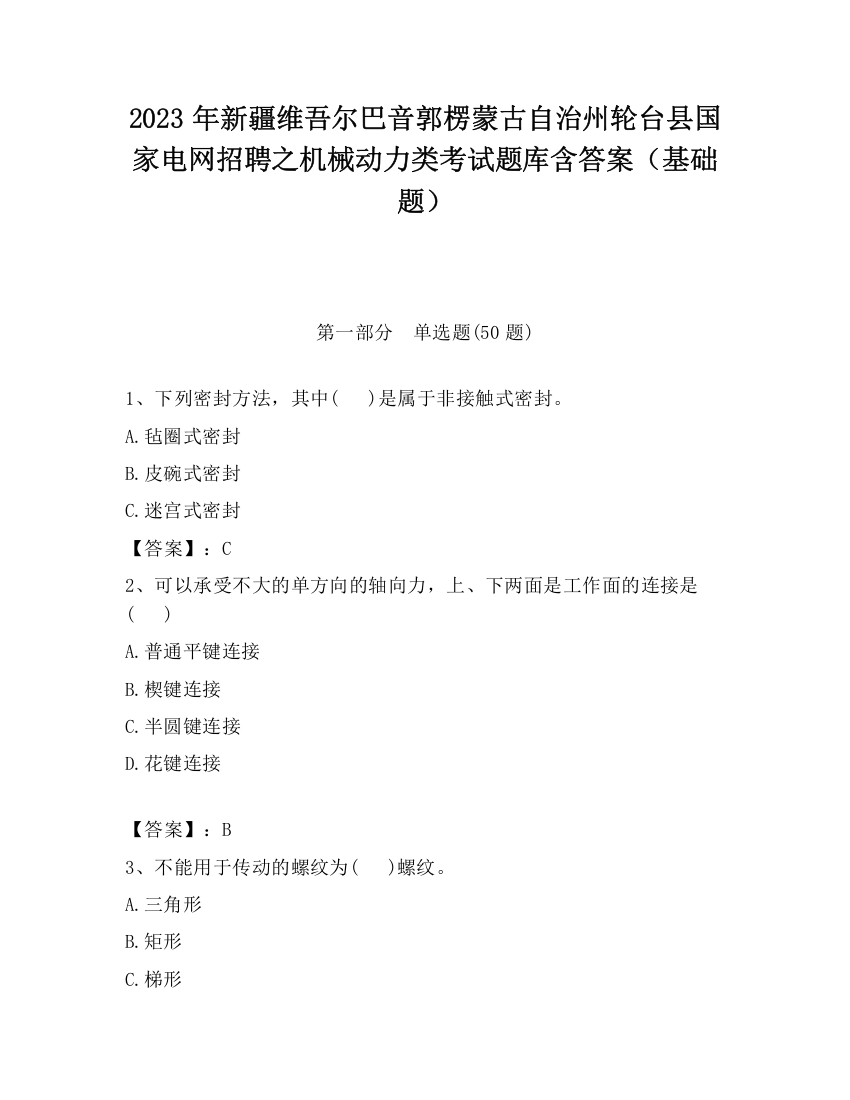 2023年新疆维吾尔巴音郭楞蒙古自治州轮台县国家电网招聘之机械动力类考试题库含答案（基础题）

第一部分　单选题(50题)

1、下列密封方法，其中(　　)是属于非接触式密封。

A.毡圈式密封

B.皮碗式密封

C.迷宫式密封

【答案】：C

2、可以承受不大的单方向的轴向力，上、下两面是工作面的连接是(　　)

A.普通平键连接

B.楔键连接

C.半圆键连接

D.花键连接

【答案】：B

3、不能用于传动的螺纹为(　　)螺纹。

A.三角形

B.矩形

C.梯形